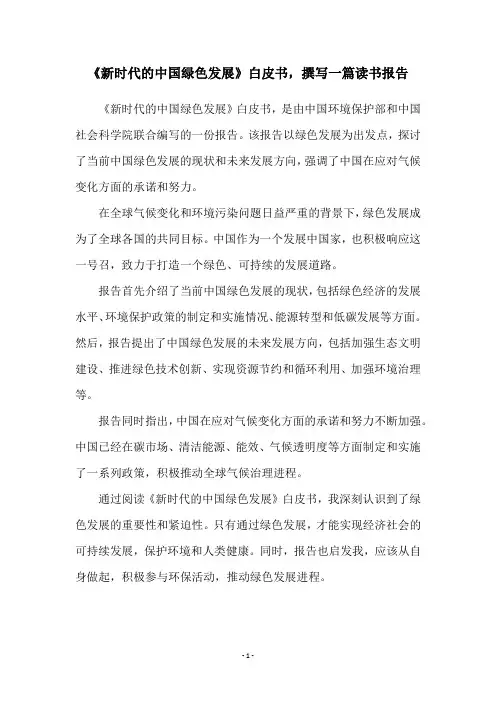 《新时代的中国绿色发展》白皮书，撰写一篇读书报告

《新时代的中国绿色发展》白皮书，是由中国环境保护部和中国社会科学院联合编写的一份报告。该报告以绿色发展为出发点，探讨了当前中国绿色发展的现状和未来发展方向，强调了中国在应对气候变化方面的承诺和努力。

在全球气候变化和环境污染问题日益严重的背景下，绿色发展成为了全球各国的共同目标。中国作为一个发展中国家，也积极响应这一号召，致力于打造一个绿色、可持续的发展道路。

报告首先介绍了当前中国绿色发展的现状，包括绿色经济的发展水平、环境保护政策的制定和实施情况、能源转型和低碳发展等方面。然后，报告提出了中国绿色发展的未来发展方向，包括加强生态文明建设、推进绿色技术创新、实现资源节约和循环利用、加强环境治理等。

报告同时指出，中国在应对气候变化方面的承诺和努力不断加强。中国已经在碳市场、清洁能源、能效、气候透明度等方面制定和实施了一系列政策，积极推动全球气候治理进程。

通过阅读《新时代的中国绿色发展》白皮书，我深刻认识到了绿色发展的重要性和紧迫性。只有通过绿色发展，才能实现经济社会的可持续发展，保护环境和人类健康。同时，报告也启发我，应该从自身做起，积极参与环保活动，推动绿色发展进程。

- 1 -